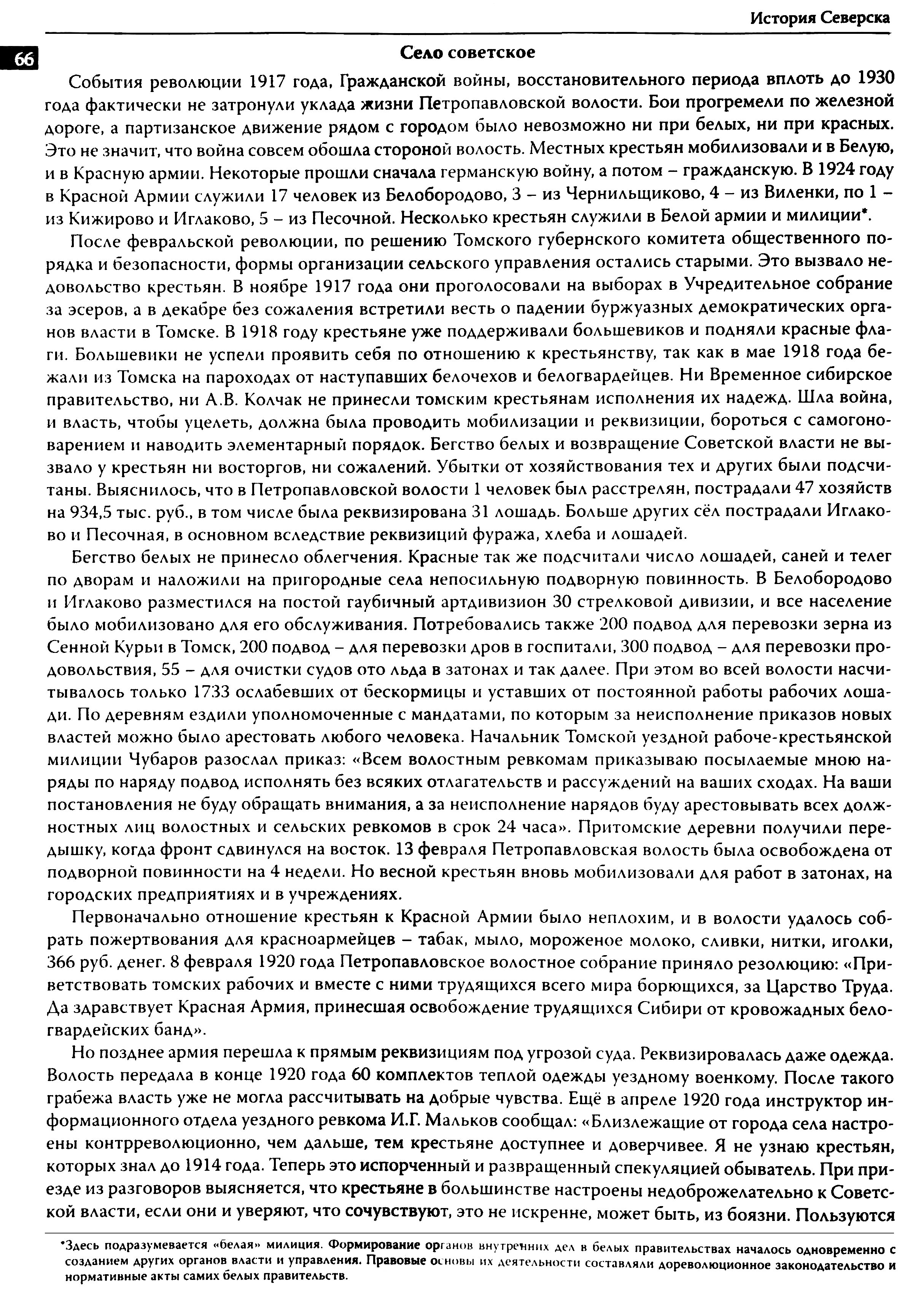 История Северска

66

Село советское

События революции 1917 года, Гражданской войны, восстановительного периода вплоть до 1930 года фактически не затронули уклада жизни Петропавловской волости. Бои прогремели по железной дороге, а партизанское движение рядом с городом было невозможно ни при белых, ни при красных. Это не значит, что война совсем обошла стороной волость. Местных крестьян мобилизовали и в Белую, и в Красную армии. Некоторые прошли сначала германскую войну, а потом – гражданскую. В 1924 году в Красной Армии служили 17 человек из Белобородово, 3 – из Чернильщиково, 4 – из Виленки, по 1 – из Кижирово и Иглаково, 5 – из Песочной. Несколько крестьян служили в Белой армии и милиции*.

После февральской революции, по решению Томского губернского комитета общественного порядка и безопасности, формы организации сельского управления остались старыми. Это вызвало недовольство крестьян. В ноябре 1917 года они проголосовали на выборах в Учредительное собрание за эсеров, а в декабре без сожаления встретили весть о падении буржуазных демократических органов власти в Томске. В 1918 году крестьяне уже поддерживали большевиков и подняли красные флаги. Большевики не успели проявить себя по отношению к крестьянству, так как в мае 1918 года бежали из Томска на пароходах от наступавших белочехов и белогвардейцев. Ни Временное сибирское правительство, ни А.В. Колчак не принесли томским крестьянам исполнения их надежд. Шла война, и власть, чтобы уцелеть, должна была проводить мобилизации и реквизиции, бороться с самогоноварением и наводить элементарный порядок. Бегство белых и возвращение Советской власти не вызвало у крестьян ни восторгов, ни сожалений. Убытки от хозяйствования тех и других были подсчитаны. Выяснилось, что в Петропавловской волости 1 человек был расстрелян, пострадали 47 хозяйств на 934,5 тыс. руб., в том числе была реквизирована 31 лошадь. Больше других сёл пострадали Иглаково и Песочная, в основном вследствие реквизиций фуража, хлеба и лошадей.

Бегство белых не принесло облегчения. Красные так же подсчитали число лошадей, саней и телег по дворам и наложили на пригородные села непосильную подворную повинность. В Белобородово и Иглаково разместился на постой гаубичный артдивизион 30 стрелковой дивизии, и все население было мобилизовано для его обслуживания. Потребовались также 200 подвод для перевозки зерна из Сенной Курьи в Томск, 200 подвод – для перевозки дров в госпитали, 300 подвод – для перевозки продовольствия, 55 – для очистки судов ото льда в затонах и так далее. При этом во всей волости насчитывалось только 1733 ослабевших от бескормицы и уставших от постоянной работы рабочих лошади. По деревням ездили уполномоченные с мандатами, по которым за неисполнение приказов новых властей можно было арестовать любого человека. Начальник Томской уездной рабоче-крестьянской милиции Чубаров разослал приказ: «Всем волостным ревкомам приказываю посылаемые мною наряды по наряду подвод исполнять без всяких отлагательств и рассуждений на ваших сходах. На ваши постановления не буду обращать внимания, а за неисполнение нарядов буду арестовывать всех должностных лиц волостных и сельских ревкомов в срок 24 часа». Притомские деревни получили передышку, когда фронт сдвинулся на восток. 13 февраля Петропавловская волость была освобождена от подворной повинности на 4 недели. Но весной крестьян вновь мобилизовали для работ в затонах, на городских предприятиях и в учреждениях.

Первоначально отношение крестьян к Красной Армии было неплохим, и в волости удалось собрать пожертвования для красноармейцев – табак, мыло, мороженое молоко, сливки, нитки, иголки, 366 руб. денег. 8 февраля 1920 года Петропавловское волостное собрание приняло резолюцию: «Приветствовать томских рабочих и вместе с ними трудящихся всего мира борющихся, за Царство Труда. Да здравствует Красная Армия, принесшая освобождение трудящихся Сибири от кровожадных белогвардейских банд».

Но позднее армия перешла к прямым реквизициям под угрозой суда. Реквизировалась даже одежда. Волость передала в конце 1920 года 60 комплектов теплой одежды уездному военкому. После такого грабежа власть уже не могла рассчитывать на добрые чувства. Ещё в апреле 1920 года инструктор информационного отдела уездного ревкома И.Г. Мальков сообщал: «Близлежащие от города села настроены контрреволюционно, чем дальше, тем крестьяне доступнее и доверчивее. Я не узнаю крестьян, которых знал до 1914 года. Теперь это испорченный и развращенный спекуляцией обыватель. При приезде из разговоров выясняется, что крестьяне в большинстве настроены недоброжелательно к Советской власти, если они и уверяют, что сочувствуют, это не искренне, может быть, из боязни. Пользуются

*Здесь подразумевается «белая» милиция. Формирование органов внутренних дел в белых правительствах началось одновременно с созданием других органов власти и управления. Правовые основы их деятельности составляли дореволюционное законодательство и нормативные акты самих белых правительств.